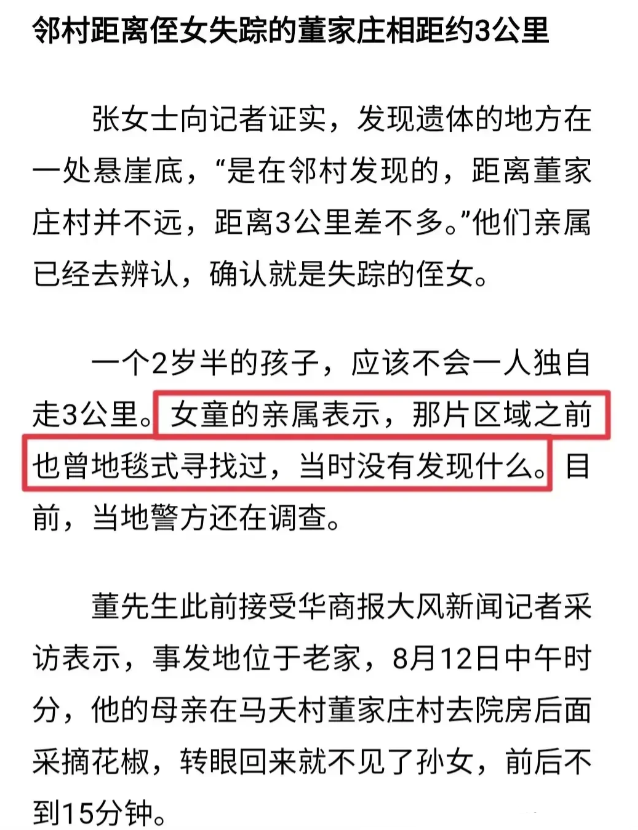 邻村距离侄女失踪的董家庄相距约3公里

张女士向记者证实，发现遗体的地方在一处悬崖底，“是在邻村发现的，距离董家庄村并不远，距离3公里差不多。”他们亲属已经去辨认，确认就是失踪的侄女。

一个2岁半的孩子，应该不会一人独自走3公里。女童的亲属表示，那片区域之前也曾地毯式寻找过，当时没有发现什么。目前，当地警方还在调查。

董先生此前接受华商报大风新闻记者采访表示，事发地位于老家，8月12日中午时分，他的母亲在马夭村董家庄村去院房后面采摘花椒，转眼回来就不见了孙女，前后不到15分钟。